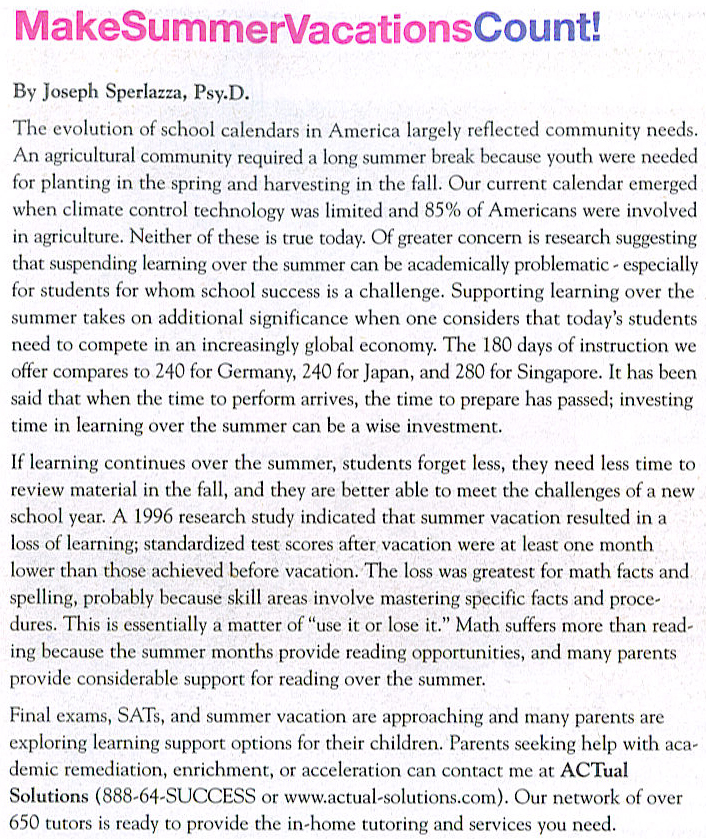 MakeSummerVacationsCount!

By Joseph Sperlazza, Psy.D.

The evolution of school calendars in America largely reflected community needs. An agricultural community required a long summer break because youth were needed for planting in the spring and harvesting in the fall. Our current calendar emerged when climate control technology was limited and 85% of Americans were involved in agriculture. Neither of these is true today. Of greater concern is research suggesting that suspending learning over the summer can be academically problematic - especially for students for whom school success is a challenge. Supporting learning over the summer takes on additional significance when one considers that today's students need to compete in an increasingly global economy. The 180 days of instruction we offer compares to 240 for Germany, 240 for Japan, and 280 for Singapore. It has been said that when the time to perform arrives, the time to prepare has passed; investing time in learning over the summer can be a wise investment.

If learning continues over the summer, students forget less, they need less time to review material in the fall, and they are better able to meet the challenges of a new school year. A 1996 research study indicated that summer vacation resulted in a loss of learning; standardized test scores after vacation were at least one month lower than those achieved before vacation. The loss was greatest for math facts and spelling, probably because skill areas involve mastering specific facts and procedures. This is essentially a matter of "use it or lose it." Math suffers more than reading because the summer months provide reading opportunities, and many parents provide considerable support for reading over the summer.

Final exams, SATs, and summer vacation are approaching and many parents are exploring learning support options for their children. Parents seeking help with academic remediation, enrichment, or acceleration can contact me at ACTual Solutions (888-64-SUCCESS or www.actual-solutions.com). Our network of over 650 tutors is ready to provide the in-home tutoring and services you need.